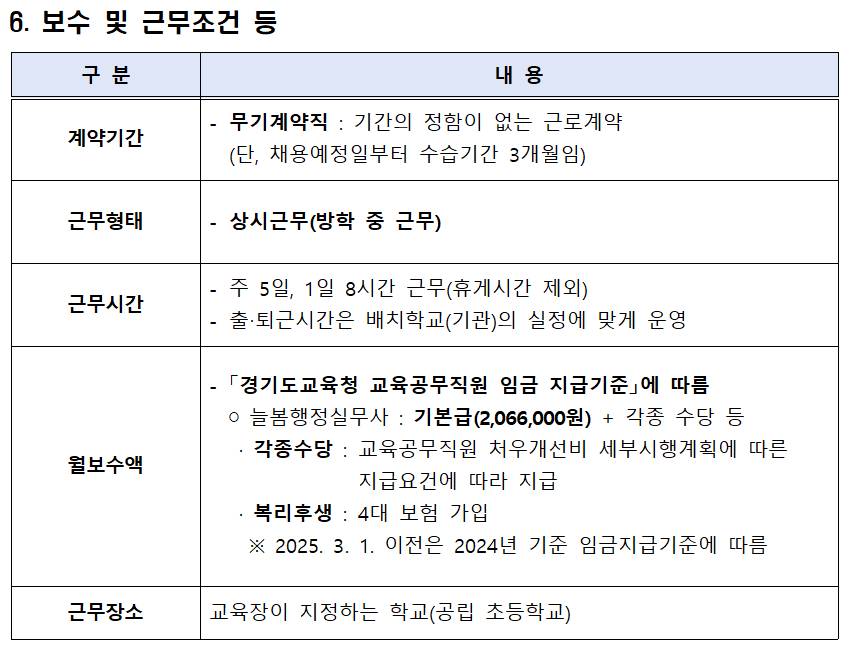 6. 보수 및 근무조건 등

| 구 분 | 내 용 |
|---|---|
| 계약기간 | - 무기계약직 : 기간의 정함이 없는 근로계약 (단, 채용예정일부터 수습기간 3개월임) |
| 근무형태 | - 상시근무(방학 중 근무) |
| 근무시간 | - 주 5일, 1일 8시간 근무(휴게시간 제외) - 출·퇴근시간은 배치학교(기관)의 실정에 맞게 운영 |
| 월보수액 | - 「경기도교육청 교육공무직원 임금 지급기준」에 따름 ○ 늘봄행정실무사 : 기본급(2,066,000원) + 각종 수당 등 · 각종수당 : 교육공무직원 처우개선비 세부시행계획에 따른 지급요건에 따라 지급 · 복리후생 : 4대 보험 가입 ※ 2025. 3. 1. 이전은 2024년 기준 임금지급기준에 따름 |
| 근무장소 | 교육장이 지정하는 학교(공립 초등학교) |